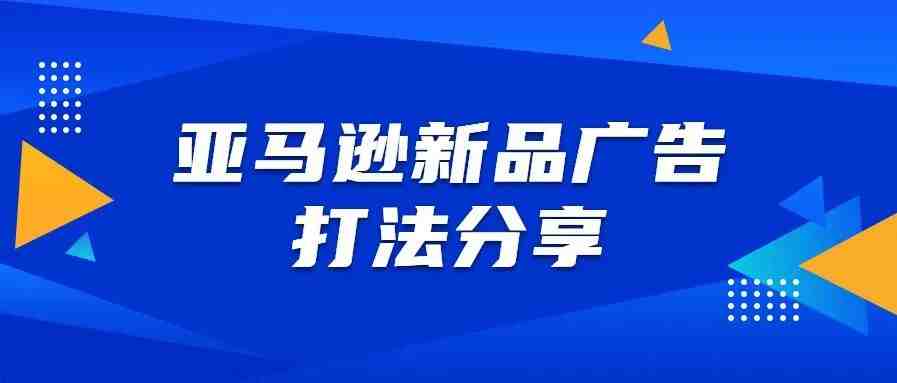 亚马逊新品广告
打法分享